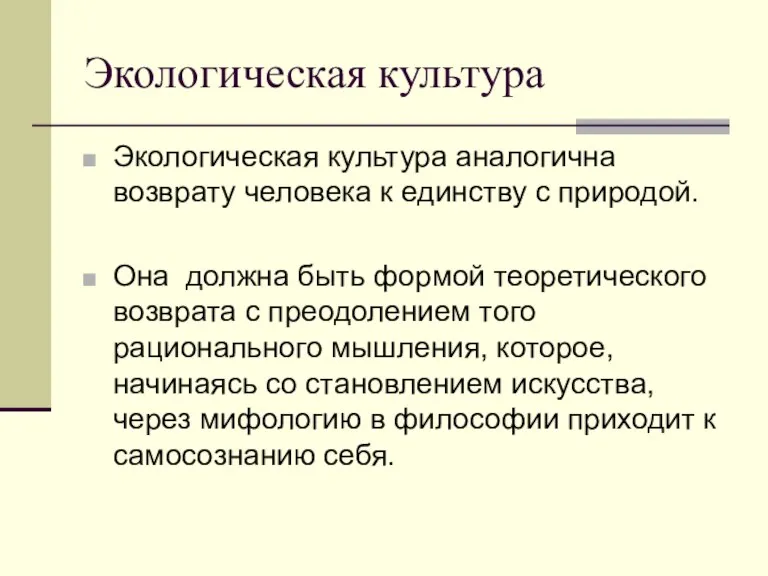 Экологическая культура

Экологическая культура аналогична возврату человека к единству с природой.

Она  должна быть формой теоретического возврата с преодолением того рационального мышления, которое, начинаясь со становлением искусства, через мифологию в философии приходит к самосознанию себя.